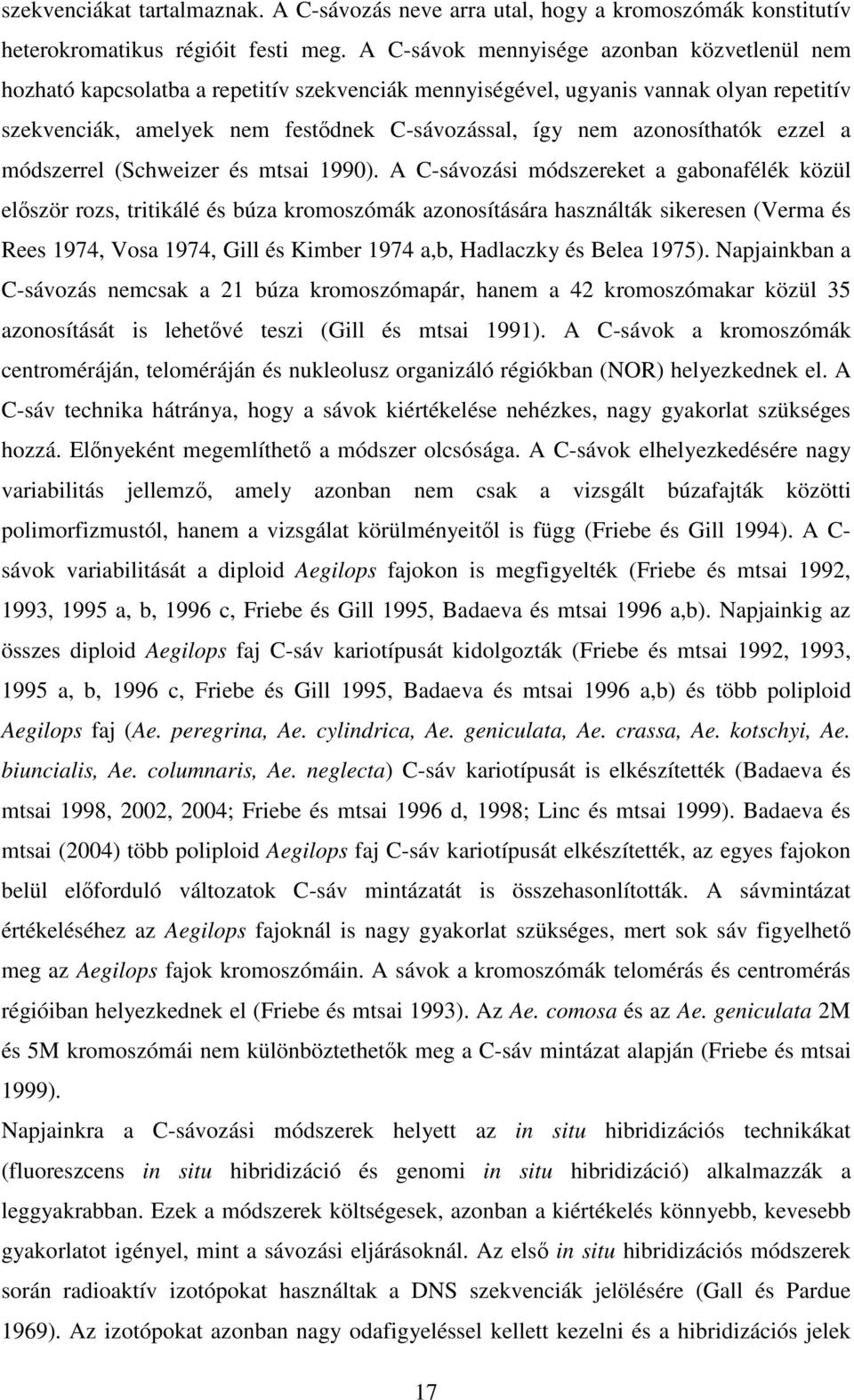 szekvenciákat tartalmaznak. A C-sávozás neve arra utal, hogy a kromoszómák konstitutív heterokromatikus régióit festi meg. A C-sávok mennyisége azonban közvetlenül nem hozható kapcsolatba a repetitív szekvenciák mennyiségével, ugyanis vannak olyan repetitív szekvenciák, amelyek nem festődnek C-sávozással, így nem azonosíthatók ezzel a módszerrel (Schweizer és mtsai 1990). A C-sávozási módszereket a gabonafélék közül először rozs, tritikálé és búza kromoszómák azonosítására használták sikeresen (Verma és Rees 1974, Vosa 1974, Gill és Kimber 1974 a,b, Hadlaczky és Belea 1975). Napjainkban a C-sávozás nemcsak a 21 búza kromoszómapár, hanem a 42 kromoszómakar közül 35 azonosítását is lehetővé teszi (Gill és mtsai 1991). A C-sávok a kromoszómák centroméráján, teloméráján és nukleolusz organizáló régiókban (NOR) helyezkednek el. A C-sáv technika hátránya, hogy a sávok kiértékelése nehézkes, nagy gyakorlat szükséges hozzá. Előnyeként megemlíthető a módszer olcsósága. A C-sávok elhelyezkedésére nagy variabilitás jellemző, amely azonban nem csak a vizsgált búzafajták közötti polimorfizmustól, hanem a vizsgálat körülményeitől is függ (Friebe és Gill 1994). A C-sávok variabilitását a diploid Aegilops fajokon is megfigyelték (Friebe és mtsai 1992, 1993, 1995 a, b, 1996 c, Friebe és Gill 1995, Badaeva és mtsai 1996 a,b). Napjainkig az összes diploid Aegilops faj C-sáv kariotípusát kidolgozták (Friebe és mtsai 1992, 1993, 1995 a, b, 1996 c, Friebe és Gill 1995, Badaeva és mtsai 1996 a,b) és több poliploid Aegilops faj (Ae. peregrina, Ae. cylindrica, Ae. geniculata, Ae. crassa, Ae. kotschyi, Ae. biuncialis, Ae. columnaris, Ae. neglecta) C-sáv kariotípusát is elkészítették (Badaeva és mtsai 1998, 2002, 2004; Friebe és mtsai 1996 d, 1998; Linc és mtsai 1999). Badaeva és mtsai (2004) több poliploid Aegilops faj C-sáv kariotípusát elkészítették, az egyes fajokon belül előforduló változatok C-sáv mintázatát is összehasonlították. A sávmintázat értékeléséhez az Aegilops fajoknál is nagy gyakorlat szükséges, mert sok sáv figyelhető meg az Aegilops fajok kromoszómáin. A sávok a kromoszómák telomérás és centromérás régióiban helyezkednek el (Friebe és mtsai 1993). Az Ae. comosa és az Ae. geniculata 2M és 5M kromoszómái nem különböztethetők meg a C-sáv mintázat alapján (Friebe és mtsai 1999).

Napjainkra a C-sávozási módszerek helyett az in situ hibridizációs technikákat (fluoreszcens in situ hibridizáció és genomi in situ hibridizáció) alkalmazzák a leggyakrabban. Ezek a módszerek költségesek, azonban a kiértékelés könnyebb, kevesebb gyakorlatot igényel, mint a sávozási eljárásoknál. Az első in situ hibridizációs módszerek során radioaktív izotópokat használtak a DNS szekvenciák jelölésére (Gall és Pardue 1969). Az izotópokat azonban nagy odafigyeléssel kellett kezelni és a hibridizációs jelek

17